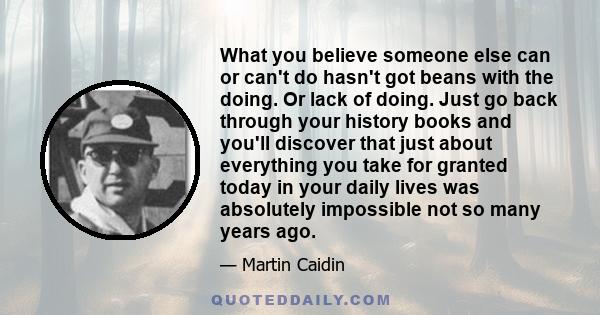 What you believe someone else can or can't do hasn't got beans with the doing. Or lack of doing. Just go back through your history books and you'll discover that just about everything you take for granted today in your daily lives was absolutely impossible not so many years ago.

— Martin Caidin

QUOTEDDAILY.COM